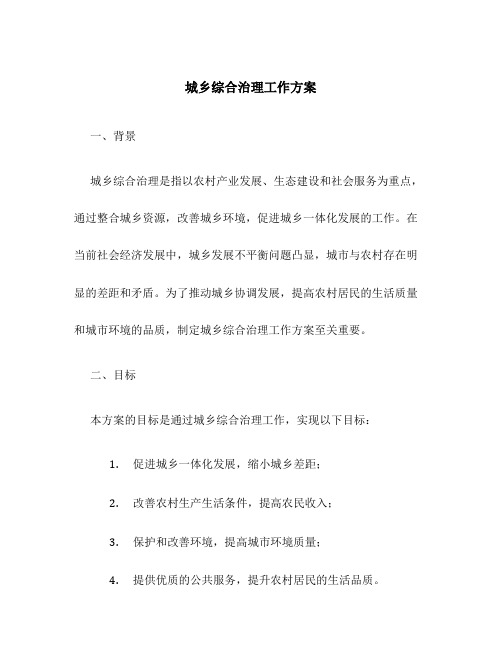 城乡综合治理工作方案

一、背景

城乡综合治理是指以农村产业发展、生态建设和社会服务为重点，通过整合城乡资源，改善城乡环境，促进城乡一体化发展的工作。在当前社会经济发展中，城乡发展不平衡问题凸显，城市与农村存在明显的差距和矛盾。为了推动城乡协调发展，提高农村居民的生活质量和城市环境的品质，制定城乡综合治理工作方案至关重要。

二、目标

本方案的目标是通过城乡综合治理工作，实现以下目标：

1. 促进城乡一体化发展，缩小城乡差距；

2. 改善农村生产生活条件，提高农民收入；

3. 保护和改善环境，提高城市环境质量；

4. 提供优质的公共服务，提升农村居民的生活品质。